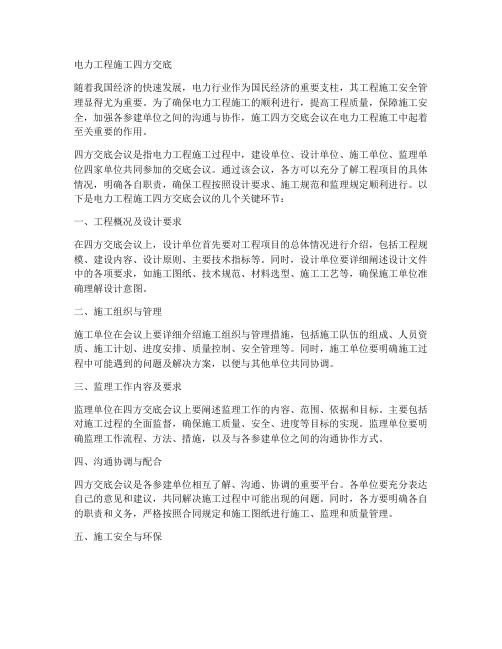 电力工程施工四方交底

随着我国经济的快速发展，电力行业作为国民经济的重要支柱，其工程施工安全管理显得尤为重要。为了确保电力工程施工的顺利进行，提高工程质量，保障施工安全，加强各参建单位之间的沟通与协作，施工四方交底会议在电力工程施工中起着至关重要的作用。

四方交底会议是指电力工程施工过程中，建设单位、设计单位、施工单位、监理单位四家单位共同参加的交底会议。通过该会议，各方可以充分了解工程项目的具体情况，明确各自职责，确保工程按照设计要求、施工规范和监理规定顺利进行。以下是电力工程施工四方交底会议的几个关键环节：

一、工程概况及设计要求

在四方交底会议上，设计单位首先要对工程项目的总体情况进行介绍，包括工程规模、建设内容、设计原则、主要技术指标等。同时，设计单位要详细阐述设计文件中的各项要求，如施工图纸、技术规范、材料选型、施工工艺等，确保施工单位准确理解设计意图。

二、施工组织与管理

施工单位在会议上要详细介绍施工组织与管理措施，包括施工队伍的组成、人员资质、施工计划、进度安排、质量控制、安全管理等。同时，施工单位要明确施工过程中可能遇到的问题及解决方案，以便与其他单位共同协调。

三、监理工作内容及要求

监理单位在四方交底会议上要阐述监理工作的内容、范围、依据和目标。主要包括对施工过程的全面监督，确保施工质量、安全、进度等目标的实现。监理单位要明确监理工作流程、方法、措施，以及与各参建单位之间的沟通协作方式。

四、沟通协调与配合

四方交底会议是各参建单位相互了解、沟通、协调的重要平台。各单位要充分表达自己的意见和建议，共同解决施工过程中可能出现的问题。同时，各方要明确各自的职责和义务，严格按照合同规定和施工图纸进行施工、监理和质量管理。

五、施工安全与环保